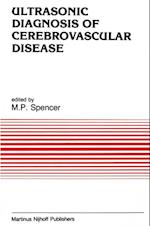 ULTRASONIC DIAGNOSIS OF CEREBROVASCULAR DISEASE

edited by
M.P. Spencer

Martinus Nijhoff Publishers